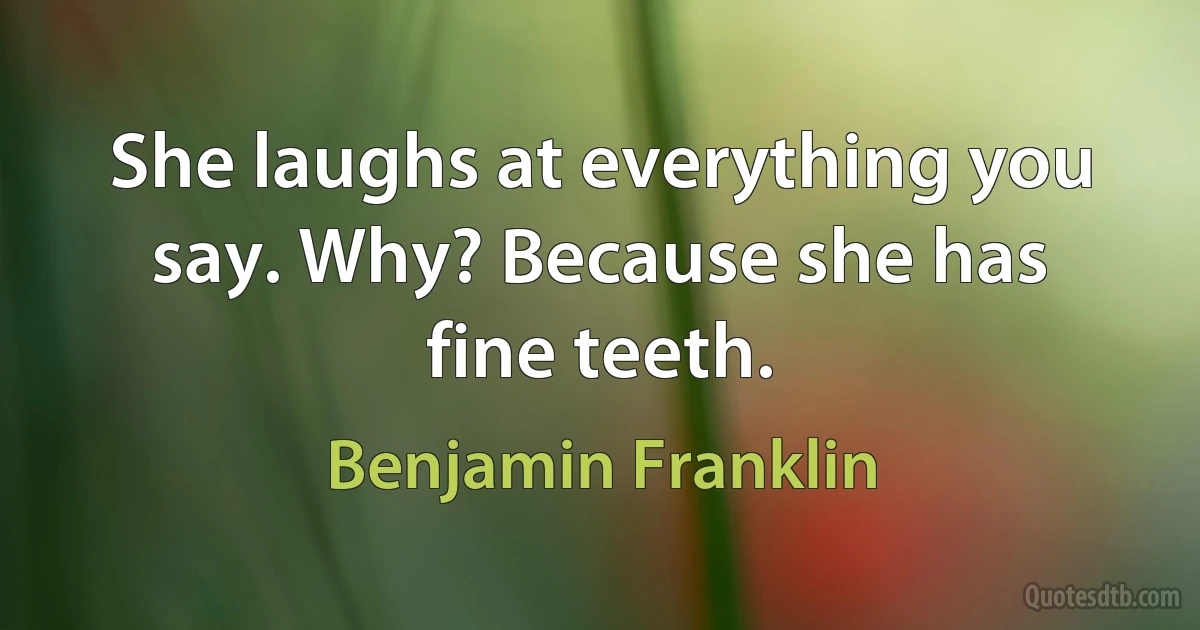 She laughs at everything you say. Why? Because she has fine teeth.

Benjamin Franklin

Quotesdtb.com